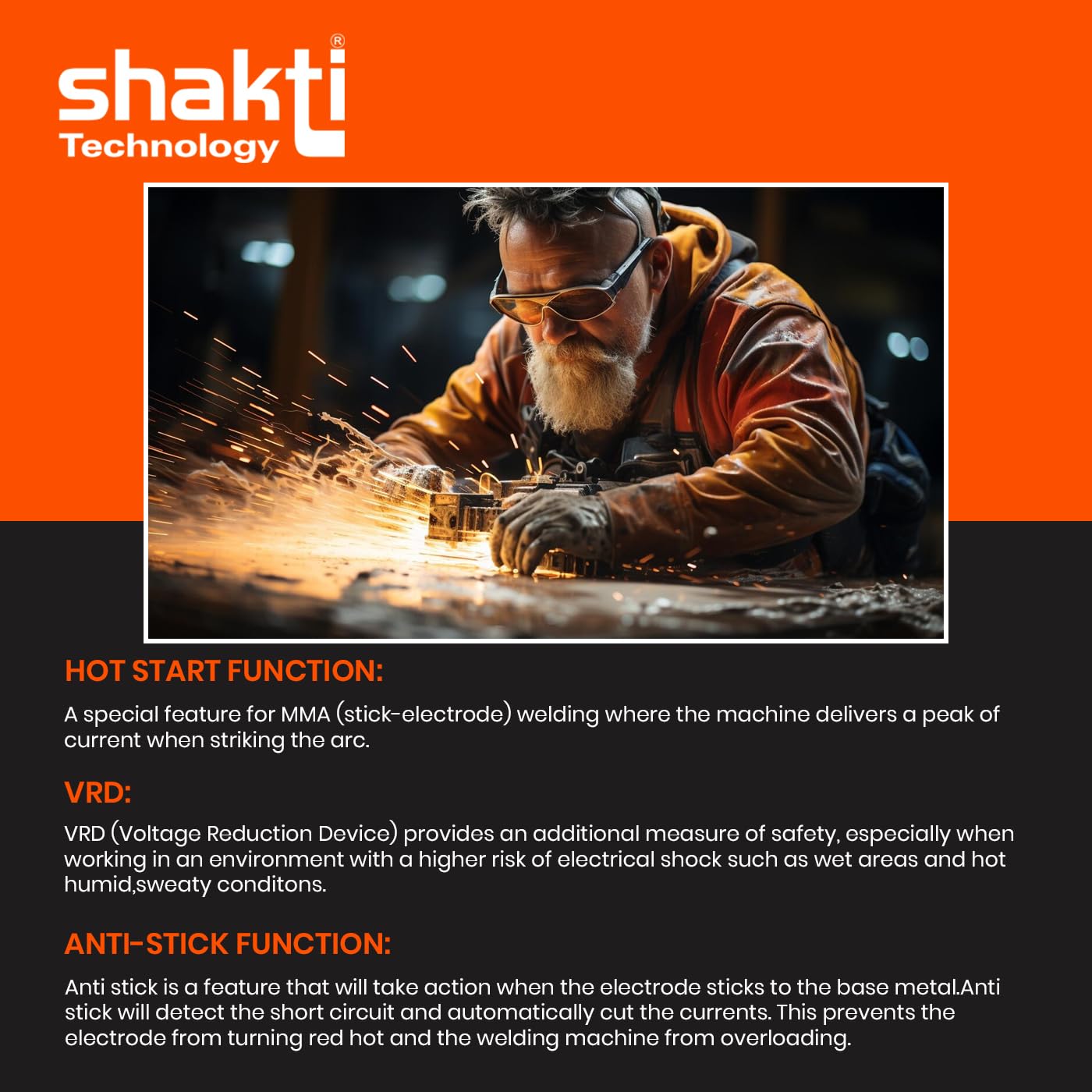 shakti®
Technology

HOT START FUNCTION:

A special feature for MMA (stick-electrode) welding where the machine delivers a peak of current when striking the arc.

VRD:

VRD (Voltage Reduction Device) provides an additional measure of safety, especially when working in an environment with a higher risk of electrical shock such as wet areas and hot humid,sweaty conditons.

ANTI-STICK FUNCTION:

Anti stick is a feature that will take action when the electrode sticks to the base metal.Anti stick will detect the short circuit and automatically cut the currents. This prevents the electrode from turning red hot and the welding machine from overloading.